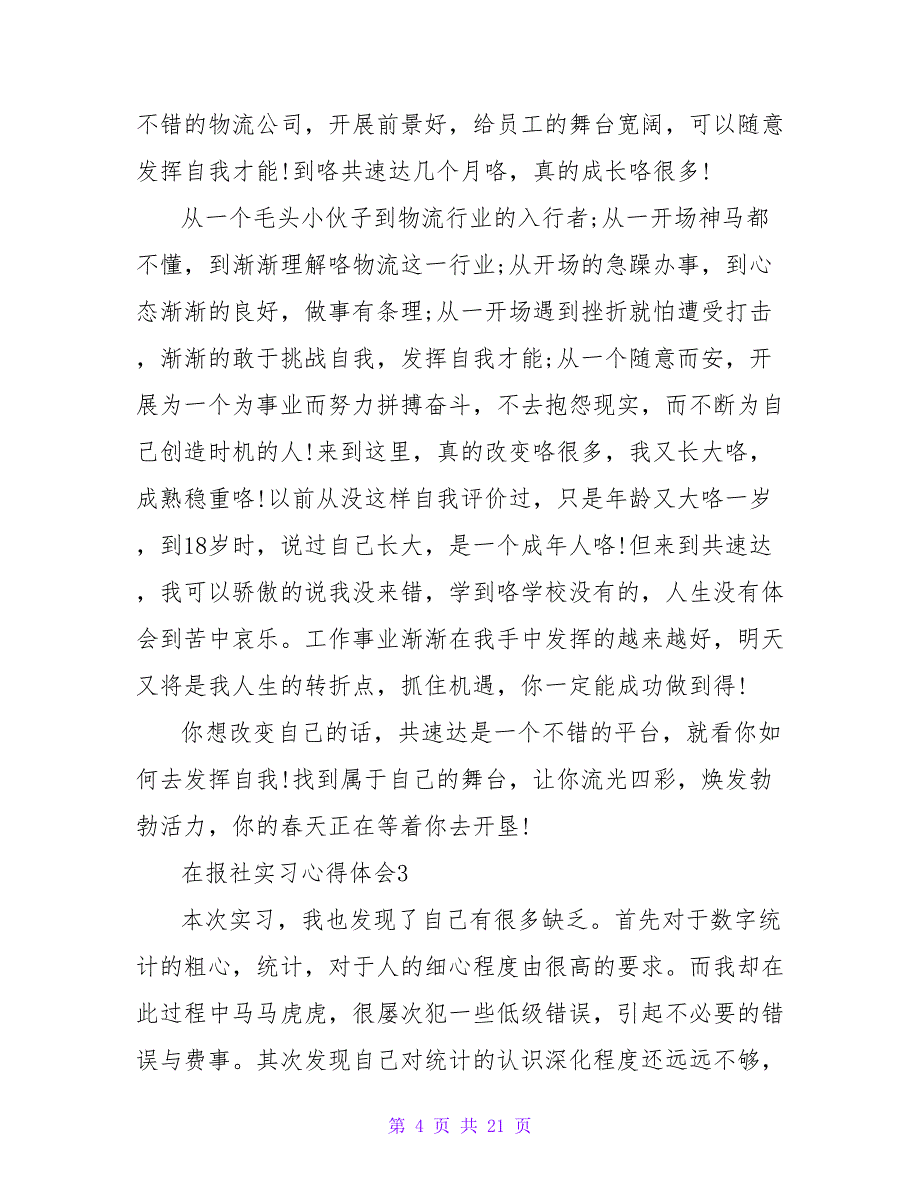 不错的物流公司，开展前景好，给员工的舞台宽阔，可以随意发挥自我才能!到咯共速达几个月咯，真的成长咯很多!

从一个毛头小伙子到物流行业的入行者;从一开场神马都不懂，到渐渐理解咯物流这一行业;从开场的急躁办事，到心态渐渐的良好，做事有条理;从一开场遇到挫折就怕遭受打击，渐渐的敢于挑战自我，发挥自我才能;从一个随意而安，开展为一个为事业而努力拼搏奋斗，不去抱怨现实，而不断为自己创造时机的人!来到这里，真的改变咯很多，我又长大咯，成熟稳重咯!以前从没这样自我评价过，只是年龄又大咯一岁，到18岁时，说过自己长大，是一个成年人咯!但来到共速达，我可以骄傲的说我没来错，学到咯学校没有的，人生没有体会到苦中哀乐。工作事业渐渐在我手中发挥的越来越好，明天又将是我人生的转折点，抓住机遇，你一定能成功做到得!

你想改变自己的话，共速达是一个不错的平台，就看你如何去发挥自我!找到属于自己的舞台，让你流光四彩，焕发勃勃活力，你的春天正在等着你去开垦!

在报社实习心得体会3

本次实习，我也发现了自己有很多缺乏。首先对于数字统计的粗心，统计，对于人的细心程度由很高的要求。而我却在此过程中马马虎虎，很屡次犯一些低级错误，引起不必要的错误与费事。其次发现自己对统计的认识深化程度还远远不够，

第 4 页 共 21 页